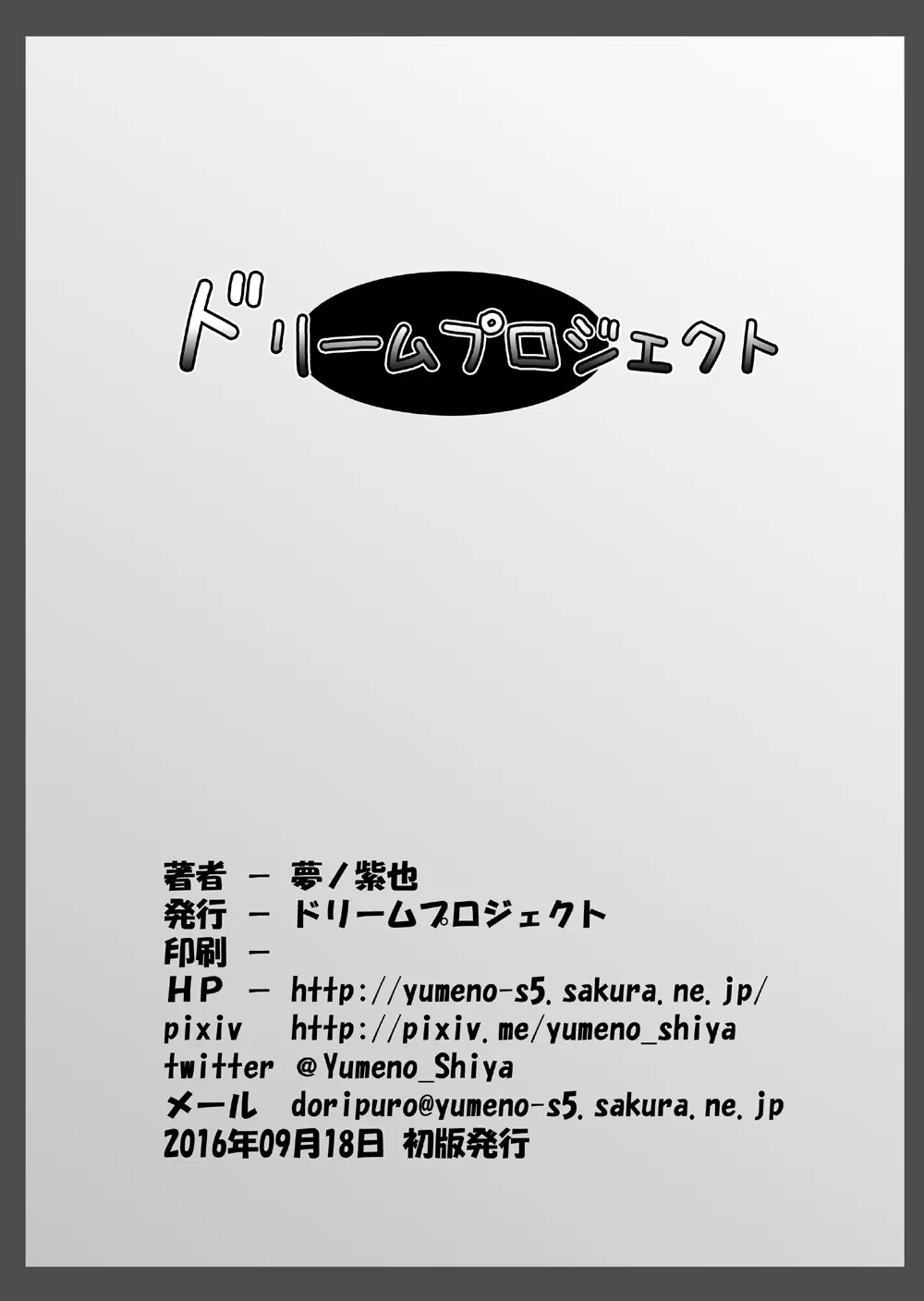 ドリームプロジェクト

著者 － 夢ノ紫也
発行 － ドリームプロジェクト
印刷 －
ＨＰ － http://yumeno-s5.sakura.ne.jp/
pixiv http://pixiv.me/yumeno_shiya
twitter @Yumeno_Shiya
メール doripuro@yumeno-s5.sakura.ne.jp
2016年09月18日 初版発行